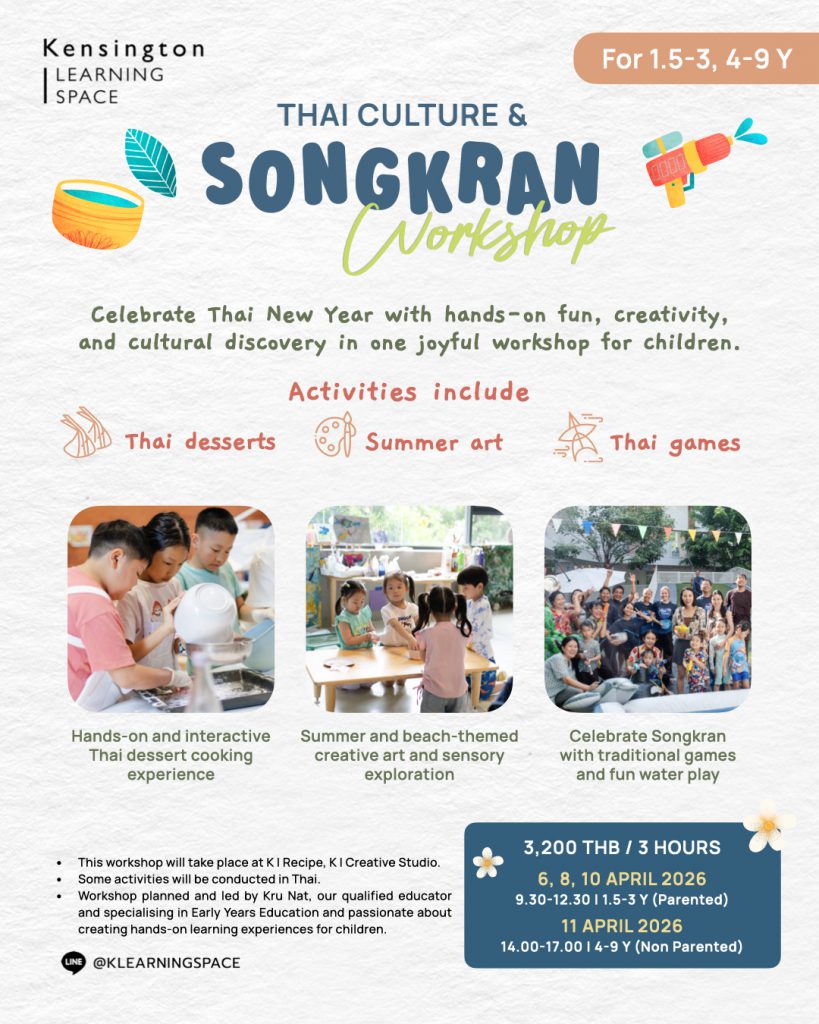 Kensington
LEARNING
SPACE

For 1.5-3, 4-9 Y

THAI CULTURE &
SONGKRAN
Workshop

Celebrate Thai New Year with hands-on fun, creativity, and cultural discovery in one joyful workshop for children.

Activities include

Thai desserts

Summer art

Thai games

Hands-on and interactive Thai dessert cooking experience

Summer and beach-themed creative art and sensory exploration

Celebrate Songkran with traditional games and fun water play

- This workshop will take place at K I Recipe, K I Creative Studio.
- Some activities will be conducted in Thai.
- Workshop planned and led by Kru Nat, our qualified educator and specialising in Early Years Education and passionate about creating hands-on learning experiences for children.

LINE @KLEARNINGSPACE

3,200 THB / 3 HOURS

6, 8, 10 APRIL 2026
9.30-12.30 I 1.5-3 Y (Parented)

11 APRIL 2026
14.00-17.00 I 4-9 Y (Non Parented)